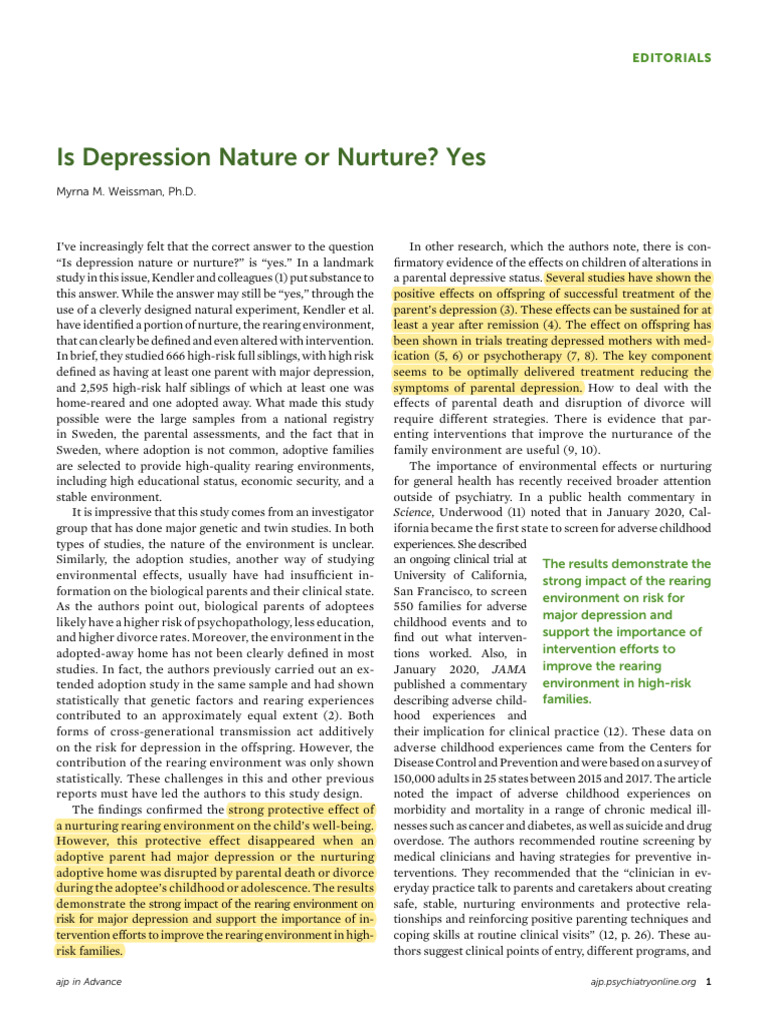 EDITORIALS

Is Depression Nature or Nurture? Yes

Myrna M. Weissman, Ph.D.

I've increasingly felt that the correct answer to the question "Is depression nature or nurture?" is "yes." In a landmark study in this issue, Kendler and colleagues (1) put substance to this answer. While the answer may still be "yes," through the use of a cleverly designed natural experiment, Kendler et al. have identified a portion of nurture, the rearing environment, that can clearly be defined and even altered with intervention. In brief, they studied 666 high-risk full siblings, with high risk defined as having at least one parent with major depression, and 2,595 high-risk half siblings of which at least one was home-reared and one adopted away. What made this study possible were the large samples from a national registry in Sweden, the parental assessments, and the fact that in Sweden, where adoption is not common, adoptive families are selected to provide high-quality rearing environments, including high educational status, economic security, and a stable environment.

It is impressive that this study comes from an investigator group that has done major genetic and twin studies. In both types of studies, the nature of the environment is unclear. Similarly, the adoption studies, another way of studying environmental effects, usually have had insufficient information on the biological parents and their clinical state. As the authors point out, biological parents of adoptees likely have a higher risk of psychopathology, less education, and higher divorce rates. Moreover, the environment in the adopted-away home has not been clearly defined in most studies. In fact, the authors previously carried out an extended adoption study in the same sample and had shown statistically that genetic factors and rearing experiences contributed to an approximately equal extent (2). Both forms of cross-generational transmission act additively on the risk for depression in the offspring. However, the contribution of the rearing environment was only shown statistically. These challenges in this and other previous reports must have led the authors to this study design.

The findings confirmed the strong protective effect of a nurturing rearing environment on the child's well-being. However, this protective effect disappeared when an adoptive parent had major depression or the nurturing adoptive home was disrupted by parental death or divorce during the adoptee's childhood or adolescence. The results demonstrate the strong impact of the rearing environment on risk for major depression and support the importance of intervention efforts to improve the rearing environment in high-risk families.

In other research, which the authors note, there is confirmatory evidence of the effects on children of alterations in a parental depressive status. Several studies have shown the positive effects on offspring of successful treatment of the parent's depression (3). These effects can be sustained for at least a year after remission (4). The effect on offspring has been shown in trials treating depressed mothers with medication (5, 6) or psychotherapy (7, 8). The key component seems to be optimally delivered treatment reducing the symptoms of parental depression. How to deal with the effects of parental death and disruption of divorce will require different strategies. There is evidence that parenting interventions that improve the nurturance of the family environment are useful (9, 10).

The importance of environmental effects or nurturing for general health has recently received broader attention outside of psychiatry. In a public health commentary in Science, Underwood (11) noted that in January 2020, California became the first state to screen for adverse childhood experiences. She described an ongoing clinical trial at University of California, San Francisco, to screen 550 families for adverse childhood events and to find out what interventions worked. Also, in January 2020, JAMA published a commentary describing adverse childhood experiences and their implication for clinical practice (12). These data on adverse childhood experiences came from the Centers for Disease Control and Prevention and were based on a survey of 150,000 adults in 25 states between 2015 and 2017. The article noted the impact of adverse childhood experiences on morbidity and mortality in a range of chronic medical illnesses such as cancer and diabetes, as well as suicide and drug overdose. The authors recommended routine screening by medical clinicians and having strategies for preventive interventions. They recommended that the "clinician in everyday practice talk to parents and caretakers about creating safe, stable, nurturing environments and protective relationships and reinforcing positive parenting techniques and coping skills at routine clinical visits" (12, p. 26). These authors suggest clinical points of entry, different programs, and

The results demonstrate the strong impact of the rearing environment on risk for major depression and support the importance of intervention efforts to improve the rearing environment in high-risk families.

ajp in Advance

ajp.psychiatryonline.org 1